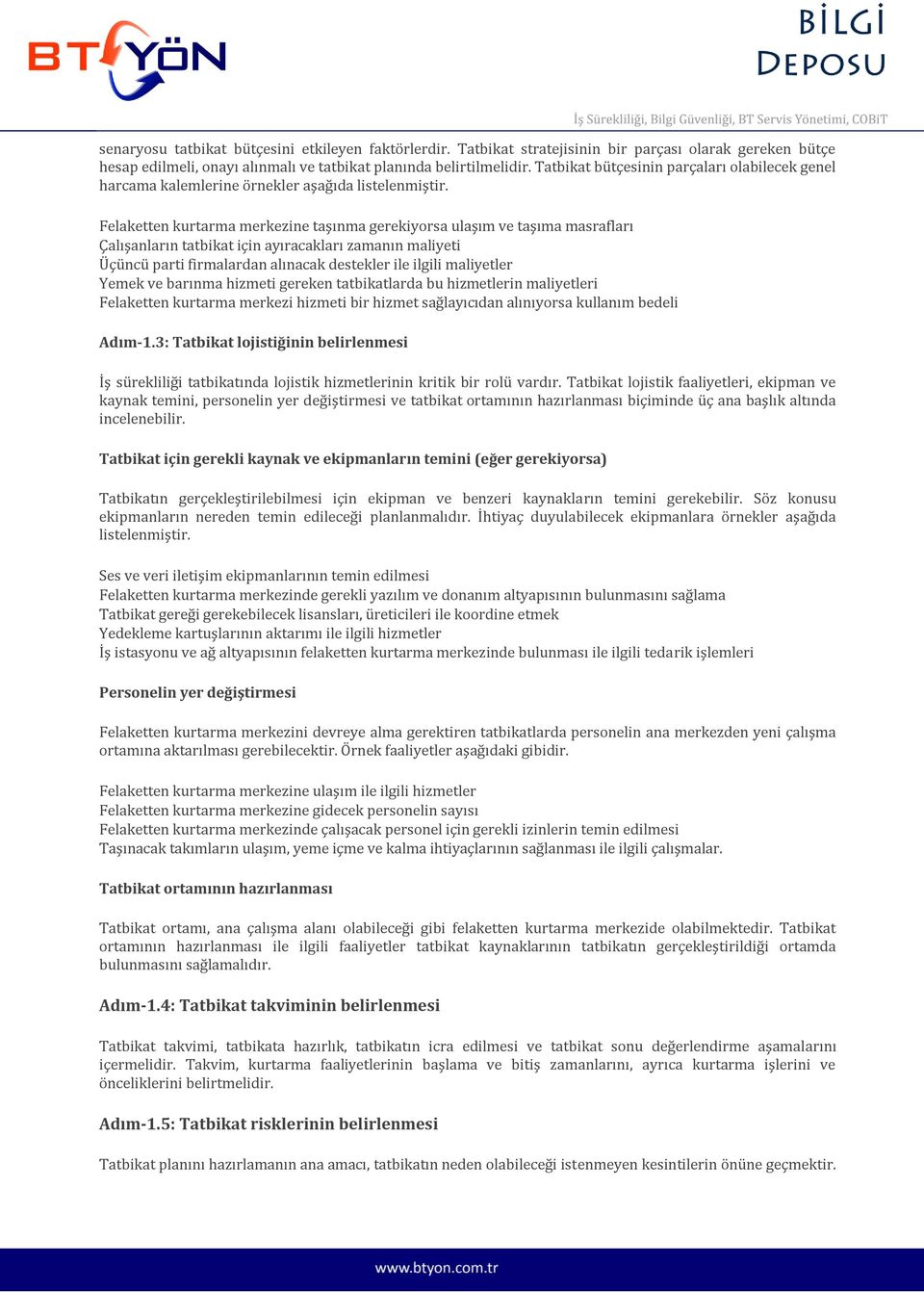 BT YÖN

BİLGİ DEPOSU

İş Sürekliliği, Bilgi Güvenliği, BT Servis Yönetimi, COBiT

senaryosu tatbikat bütçesini etkileyen faktörlerdir. Tatbikat stratejisinin bir parçası olarak gereken bütçe hesap edilmeli, onayı alınmalı ve tatbikat planında belirtilmelidir. Tatbikat bütçesinin parçaları olabilecek genel harcama kalemlerine örnekler aşağıda listelenmiştir.

Felaketten kurtarma merkezine taşınma gerekiyorsa ulaşım ve taşıma masrafları
Çalışanların tatbikat için ayıracakları zamanın maliyeti
Üçüncü parti firmalardan alınacak destekler ile ilgili maliyetler
Yemek ve barınma hizmeti gereken tatbikatlarda bu hizmetlerin maliyetleri
Felaketten kurtarma merkezi hizmeti bir hizmet sağlayıcıdan alınıyorsa kullanım bedeli

Adım-1.3: Tatbikat lojistiğinin belirlenmesi

İş sürekliliği tatbikatında lojistik hizmetlerinin kritik bir rolü vardır. Tatbikat lojistik faaliyetleri, ekipman ve kaynak temini, personelin yer değiştirmesi ve tatbikat ortamının hazırlanması biçiminde üç ana başlık altında incelenebilir.

Tatbikat için gerekli kaynak ve ekipmanların temini (eğer gerekiyorsa)

Tatbikatın gerçekleştirilebilmesi için ekipman ve benzeri kaynakların temini gerekebilir. Söz konusu ekipmanların nereden temin edileceği planlanmalıdır. İhtiyaç duyulabilecek ekipmanlara örnekler aşağıda listelenmiştir.

Ses ve veri iletişim ekipmanlarının temin edilmesi
Felaketten kurtarma merkezinde gerekli yazılım ve donanım altyapısının bulunmasını sağlama
Tatbikat gereği gerekebilecek lisansları, üreticileri ile koordine etmek
Yedekleme kartuşlarının aktarımı ile ilgili hizmetler
İş istasyonu ve ağ altyapısının felaketten kurtarma merkezinde bulunması ile ilgili tedarik işlemleri

Personelin yer değiştirmesi

Felaketten kurtarma merkezini devreye alma gerektiren tatbikatlarda personelin ana merkezden yeni çalışma ortamına aktarılması gerebilecektir. Örnek faaliyetler aşağıdaki gibidir.

Felaketten kurtarma merkezine ulaşım ile ilgili hizmetler
Felaketten kurtarma merkezine gidecek personelin sayısı
Felaketten kurtarma merkezinde çalışacak personel için gerekli izinlerin temin edilmesi
Taşınacak takımların ulaşım, yeme içme ve kalma ihtiyaçlarının sağlanması ile ilgili çalışmalar.

Tatbikat ortamının hazırlanması

Tatbikat ortamı, ana çalışma alanı olabileceği gibi felaketten kurtarma merkezide olabilmektedir. Tatbikat ortamının hazırlanması ile ilgili faaliyetler tatbikat kaynaklarının tatbikatın gerçekleştirildiği ortamda bulunmasını sağlamalıdır.

Adım-1.4: Tatbikat takviminin belirlenmesi

Tatbikat takvimi, tatbikata hazırlık, tatbikatın icra edilmesi ve tatbikat sonu değerlendirme aşamalarını içermelidir. Takvim, kurtarma faaliyetlerinin başlama ve bitiş zamanlarını, ayrıca kurtarma işlerini ve önceliklerini belirtmelidir.

Adım-1.5: Tatbikat risklerinin belirlenmesi

Tatbikat planını hazırlamanın ana amacı, tatbikatın neden olabileceği istenmeyen kesintilerin önüne geçmektir.

www.btyon.com.tr